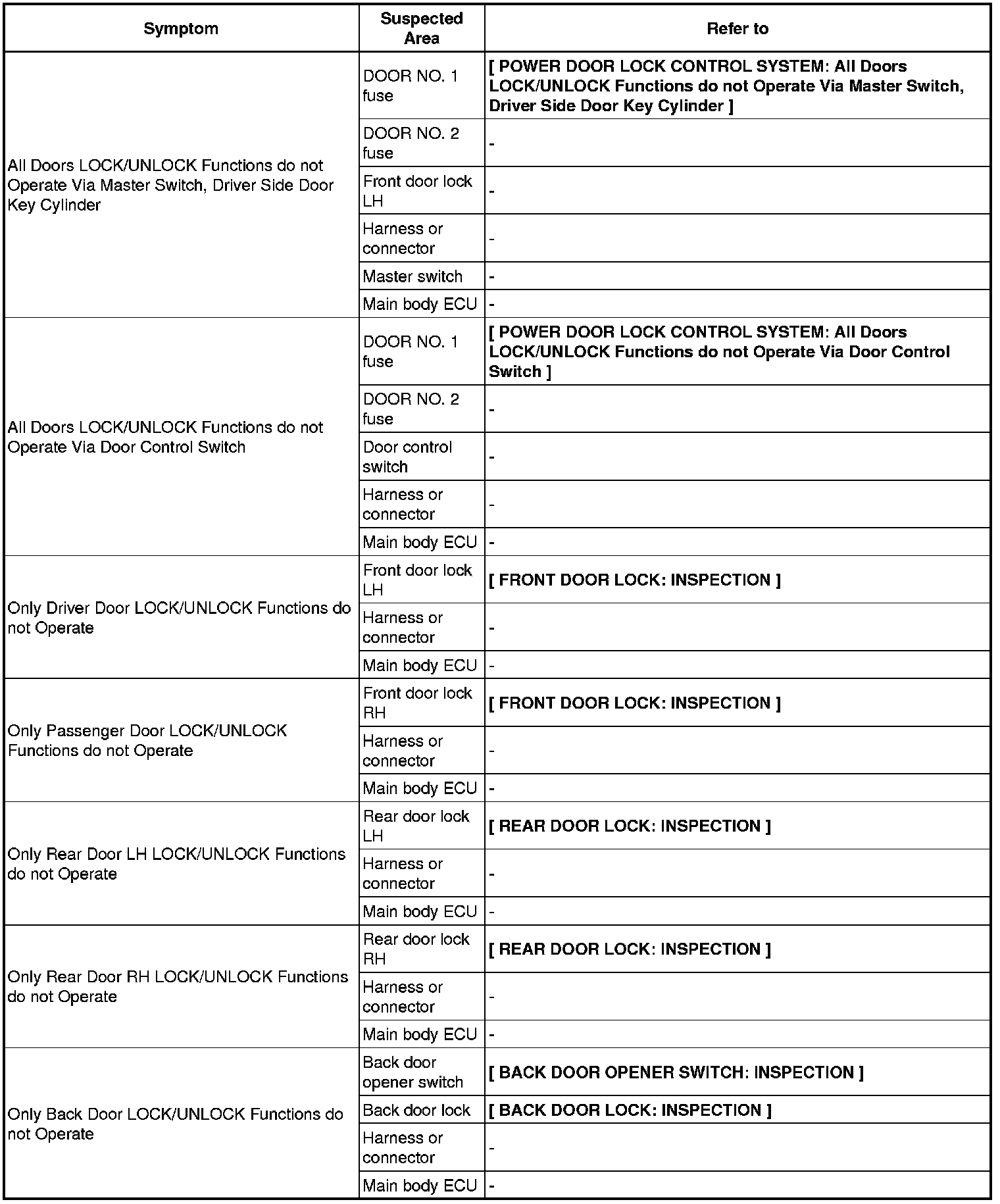 | Symptom | Suspected Area | Refer to |
|---|---|---|
| All Doors LOCK/UNLOCK Functions do not Operate Via Master Switch, Driver Side Door Key Cylinder | DOOR NO. 1 fuse | [ POWER DOOR LOCK CONTROL SYSTEM: All Doors LOCK/UNLOCK Functions do not Operate Via Master Switch, Driver Side Door Key Cylinder ] |
| | DOOR NO. 2 fuse | - |
| | Front door lock LH | - |
| | Harness or connector | - |
| | Master switch | - |
| | Main body ECU | - |
| All Doors LOCK/UNLOCK Functions do not Operate Via Door Control Switch | DOOR NO. 1 fuse | [ POWER DOOR LOCK CONTROL SYSTEM: All Doors LOCK/UNLOCK Functions do not Operate Via Door Control Switch ] |
| | DOOR NO. 2 fuse | - |
| | Door control switch | - |
| | Harness or connector | - |
| | Main body ECU | - |
| Only Driver Door LOCK/UNLOCK Functions do not Operate | Front door lock LH | [ FRONT DOOR LOCK: INSPECTION ] |
| | Harness or connector | - |
| | Main body ECU | - |
| Only Passenger Door LOCK/UNLOCK Functions do not Operate | Front door lock RH | [ FRONT DOOR LOCK: INSPECTION ] |
| | Harness or connector | - |
| | Main body ECU | - |
| Only Rear Door LH LOCK/UNLOCK Functions do not Operate | Rear door lock LH | [ REAR DOOR LOCK: INSPECTION ] |
| | Harness or connector | - |
| | Main body ECU | - |
| Only Rear Door RH LOCK/UNLOCK Functions do not Operate | Rear door lock RH | [ REAR DOOR LOCK: INSPECTION ] |
| | Harness or connector | - |
| | Main body ECU | - |
| Only Back Door LOCK/UNLOCK Functions do not Operate | Back door opener switch | [ BACK DOOR OPENER SWITCH: INSPECTION ] |
| | Back door lock | [ BACK DOOR LOCK: INSPECTION ] |
| | Harness or connector | - |
| | Main body ECU | - |